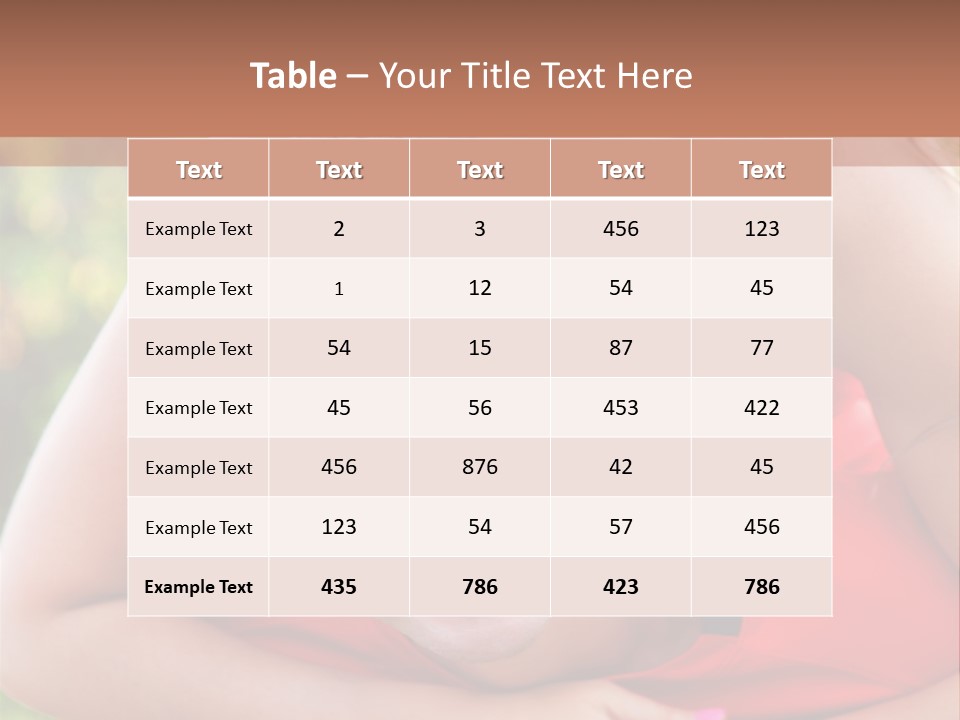 Table – Your Title Text Here

| Text | Text | Text | Text | Text |
|---|---|---|---|---|
| Example Text | 2 | 3 | 456 | 123 |
| Example Text | 1 | 12 | 54 | 45 |
| Example Text | 54 | 15 | 87 | 77 |
| Example Text | 45 | 56 | 453 | 422 |
| Example Text | 456 | 876 | 42 | 45 |
| Example Text | 123 | 54 | 57 | 456 |
| Example Text | 435 | 786 | 423 | 786 |